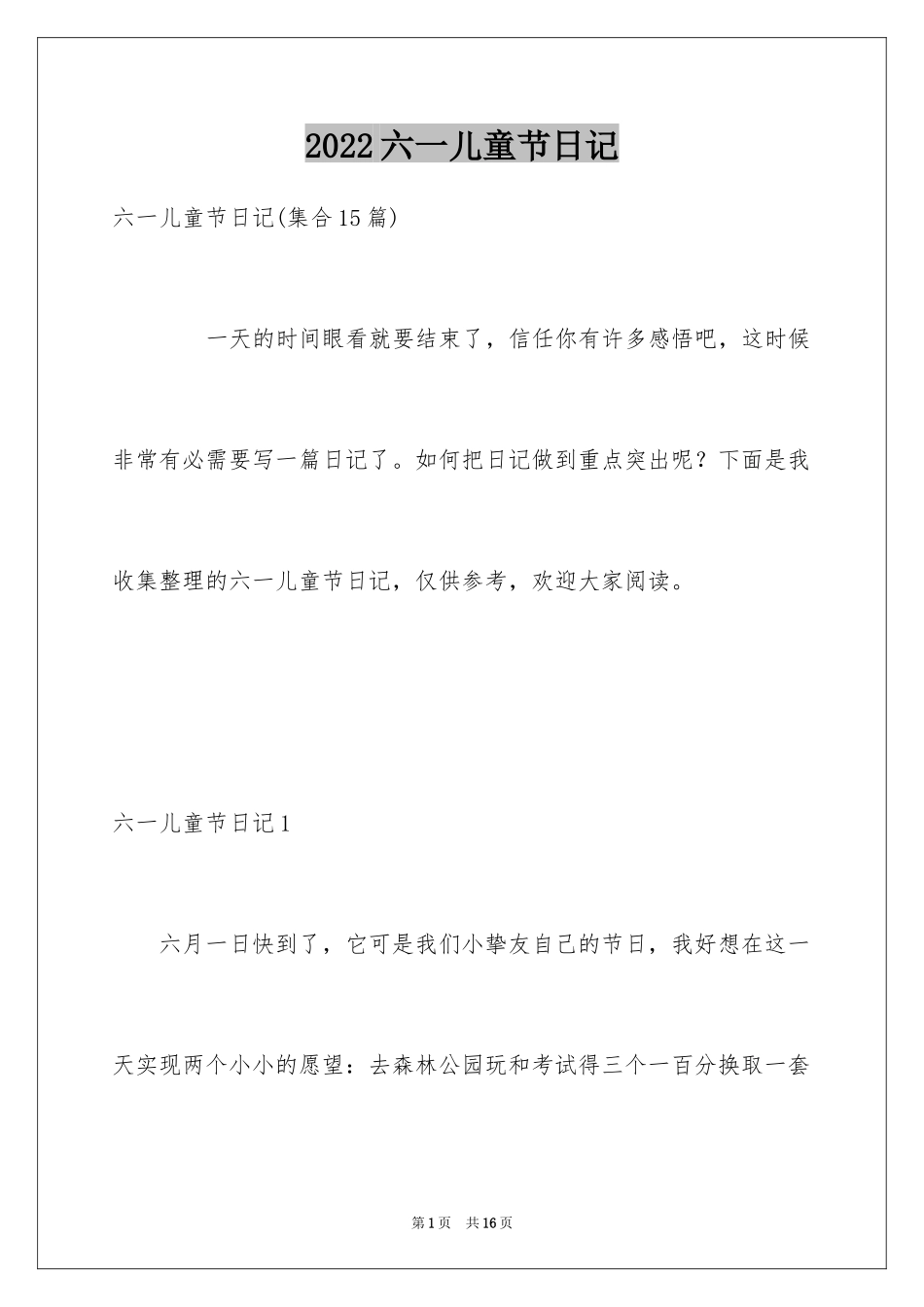 2022六一儿童节日记

六一儿童节日记(集合15篇)

一天的时间眼看就要结束了，信任你有许多感悟吧，这时候非常有必需要写一篇日记了。如何把日记做到重点突出呢？下面是我收集整理的六一儿童节日记，仅供参考，欢迎大家阅读。

六一儿童节日记1

六月一日快到了，它可是我们小挚友自己的节日，我好想在这一天实现两个小小的愿望：去森林公园玩和考试得三个一百分换取一套

第1页　共16页